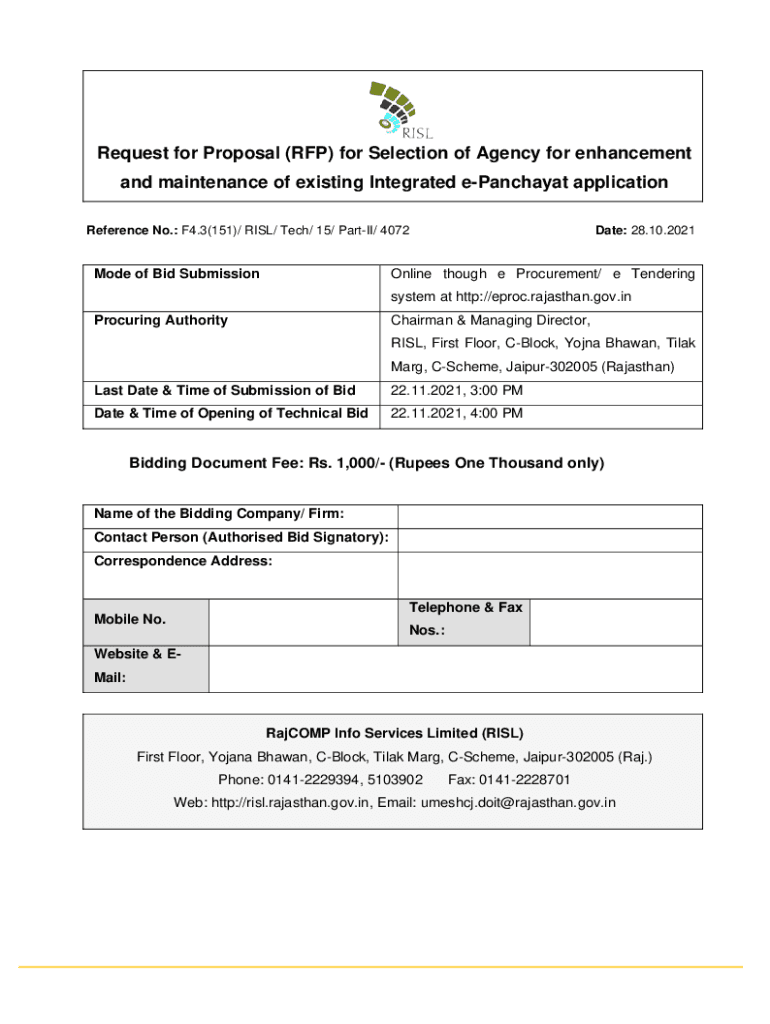 RISL

Request for Proposal (RFP) for Selection of Agency for enhancement and maintenance of existing Integrated e-Panchayat application

Reference No.: F4.3(151)/ RISL/ Tech/ 15/ Part-II/ 4072

Date: 28.10.2021

| Mode of Bid Submission | Online though e Procurement/ e Tendering system at http://eproc.rajasthan.gov.in |
|---|---|
| Procuring Authority | Chairman & Managing Director, RISL, First Floor, C-Block, Yojna Bhawan, Tilak Marg, C-Scheme, Jaipur-302005 (Rajasthan) |
| Last Date & Time of Submission of Bid | 22.11.2021, 3:00 PM |
| Date & Time of Opening of Technical Bid | 22.11.2021, 4:00 PM |

Bidding Document Fee: Rs. 1,000/- (Rupees One Thousand only)

| Name of the Bidding Company/ Firm: | | | |
|---|---|---|---|
| Contact Person (Authorised Bid Signatory): | | | |
| Correspondence Address: | | | |
| Mobile No. | | Telephone & Fax Nos.: | |
| Website & E-Mail: | | | |

RajCOMP Info Services Limited (RISL)
First Floor, Yojana Bhawan, C-Block, Tilak Marg, C-Scheme, Jaipur-302005 (Raj.)
Phone: 0141-2229394, 5103902 Fax: 0141-2228701
Web: http://risl.rajasthan.gov.in, Email: umeshcj.doit@rajasthan.gov.in